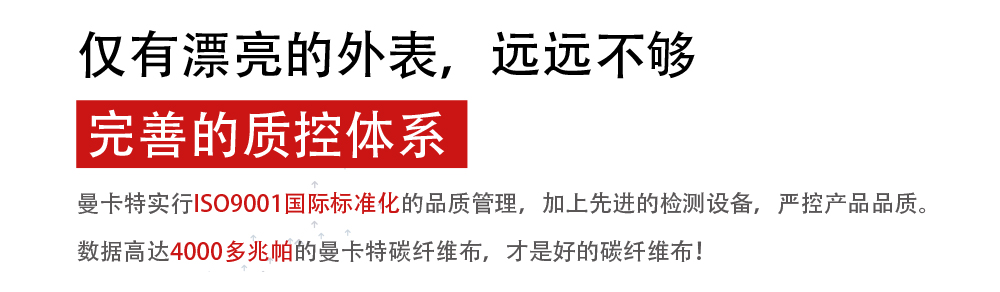 仅有漂亮的外表，远远不够

完善的质控体系

曼卡特实行ISO9001国际标准化的品质管理，加上先进的检测设备，严控产品品质。

数据高达4000多兆帕的曼卡特碳纤维布，才是好的碳纤维布！